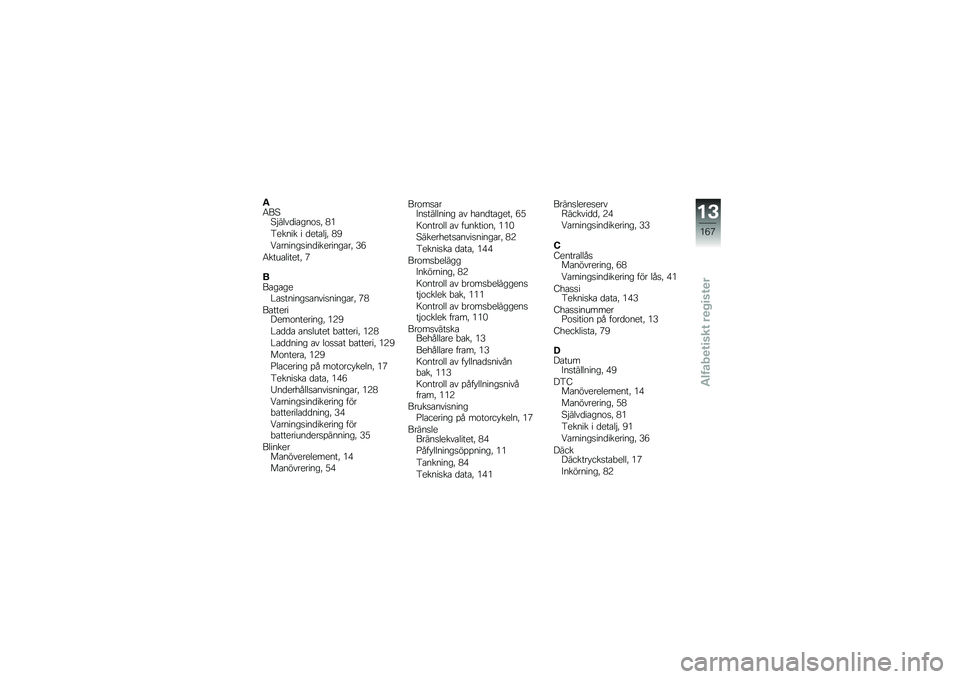 A
ABS
Självdiagnos, 81
Teknik i detalj, 89
Varningsindikeringar, 36
Aktualitet, 7

B
Bagage
Lastningsanvisningar, 78
Batteri
Demontering, 129
Ladda anslutet batteri, 128
Laddning av lossat batteri, 129
Montera, 129
Placering på motorcykeln, 17
Tekniska data, 146
Underhållsanvisningar, 128
Varningsindikering för batteriladdning, 34
Varningsindikering för batteriunderspänning, 35
Blinker
Manöverelement, 14
Manövrering, 54

Bromsar
Inställning av handtaget, 65
Kontroll av funktion, 110
Säkerhetsanvisningar, 82
Tekniska data, 144
Bromsbelägg
Inkörning, 82
Kontroll av bromsbeläggens tjocklek bak, 111
Kontroll av bromsbeläggens tjocklek fram, 110
Bromsvätska
Behållare bak, 13
Behållare fram, 13
Kontroll av fyllnadsnivån bak, 113
Kontroll av påfyllningsnivå fram, 112
Bruksanvisning
Placering på motorcykeln, 17
Bränsle
Bränslekvalitet, 84
Påfyllningsöppning, 11
Tankning, 84
Tekniska data, 141

Bränslereserv
Räckvidd, 24
Varningsindikering, 33

C
Centrallås
Manövrering, 68
Varningsindikering för lås, 41
Chassi
Tekniska data, 143
Chassinummer
Position på fordonet, 13
Checklista, 79

D
Datum
Inställning, 49
DTC
Manöverelement, 14
Manövrering, 58
Självdiagnos, 81
Teknik i detalj, 91
Varningsindikering, 36
Däck
Däcktryckstabell, 17
Inkörning, 82

13
167
Alfabetiskt register

carmanualsonline.info